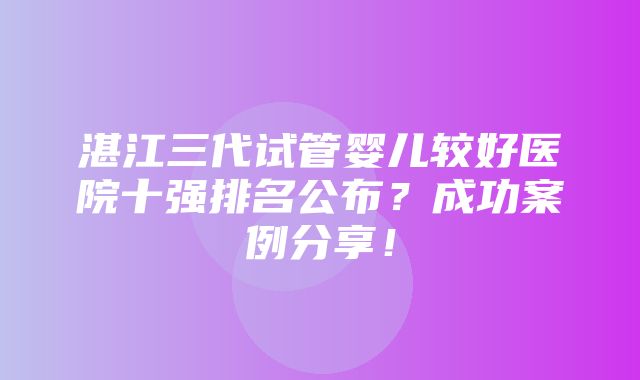 湛江三代试管婴儿较好医院十强排名公布？成功案例分享！